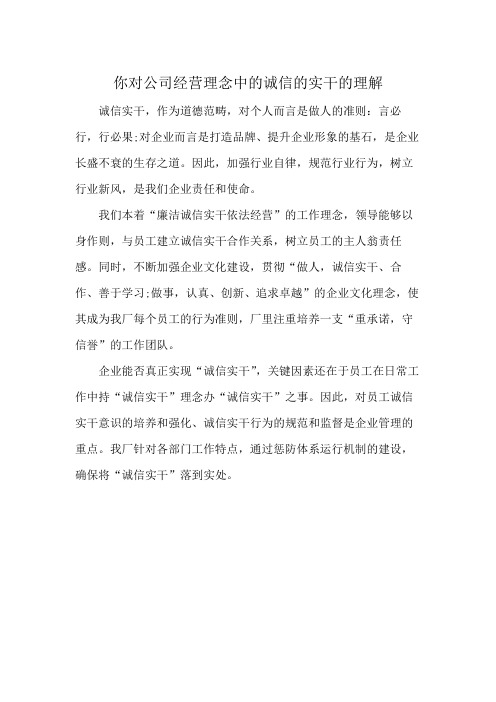 你对公司经营理念中的诚信的实干的理解

诚信实干，作为道德范畴，对个人而言是做人的准则：言必行，行必果;对企业而言是打造品牌、提升企业形象的基石，是企业长盛不衰的生存之道。因此，加强行业自律，规范行业行为，树立行业新风，是我们企业责任和使命。

我们本着“廉洁诚信实干依法经营”的工作理念，领导能够以身作则，与员工建立诚信实干合作关系，树立员工的主人翁责任感。同时，不断加强企业文化建设，贯彻“做人，诚信实干、合作、善于学习;做事，认真、创新、追求卓越”的企业文化理念，使其成为我厂每个员工的行为准则，厂里注重培养一支“重承诺，守信誉”的工作团队。

企业能否真正实现“诚信实干”，关键因素还在于员工在日常工作中持“诚信实干”理念办“诚信实干”之事。因此，对员工诚信实干意识的培养和强化、诚信实干行为的规范和监督是企业管理的重点。我厂针对各部门工作特点，通过惩防体系运行机制的建设，确保将“诚信实干”落到实处。